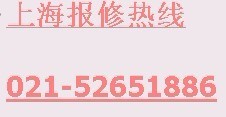 上海报修热线

021-52651886